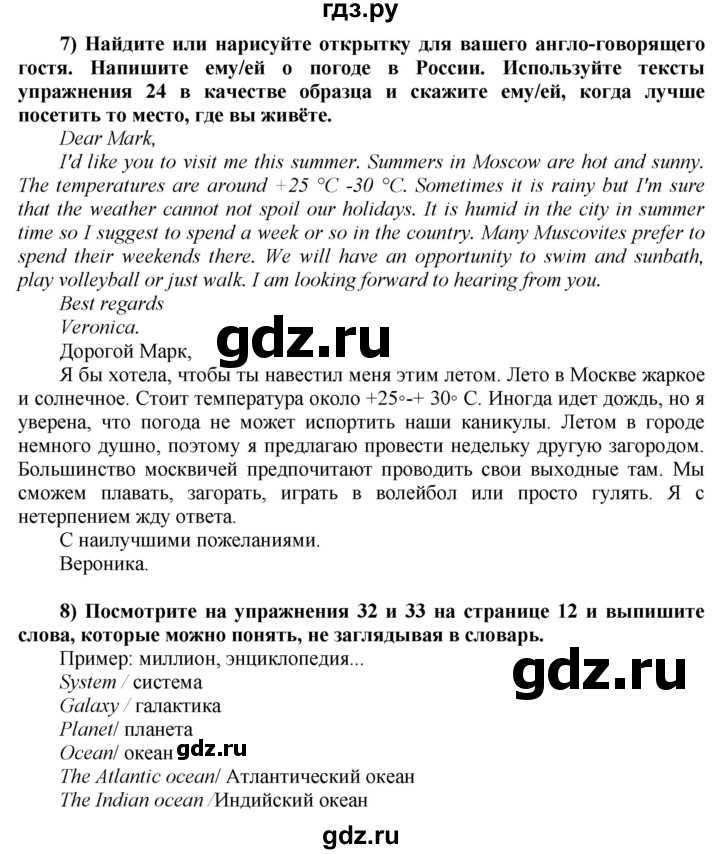 гдз.ру

7) Найдите или нарисуйте открытку для вашего англо-говорящего гостя. Напишите ему/ей о погоде в России. Используйте тексты упражнения 24 в качестве образца и скажите ему/ей, когда лучше посетить то место, где вы живёте.

Dear Mark,

I'd like you to visit me this summer. Summers in Moscow are hot and sunny. The temperatures are around +25 °C -30 °C. Sometimes it is rainy but I'm sure that the weather cannot not spoil our holidays. It is humid in the city in summer time so I suggest to spend a week or so in the country. Many Muscovites prefer to spend their weekends there. We will have an opportunity to swim and sunbath, play volleyball or just walk. I am looking forward to hearing from you.

Best regards

Veronica.

gdz.ru

Дорогой Марк,

Я бы хотела, чтобы ты навестил меня этим летом. Лето в Москве жаркое и солнечное. Стоит температура около +25◦-+ 30◦ С. Иногда идет дождь, но я уверена, что погода не может испортить наши каникулы. Летом в городе немного душно, поэтому я предлагаю провести недельку другую загородом. Большинство москвичей предпочитают проводить свои выходные там. Мы сможем плавать, загорать, играть в волейбол или просто гулять. Я с нетерпением жду ответа.

С наилучшими пожеланиями.

Вероника.

8) Посмотрите на упражнения 32 и 33 на странице 12 и выпишите слова, которые можно понять, не заглядывая в словарь.

Пример: миллион, энциклопедия...

gdz.ru

System / система

Galaxy / галактика

Planet/ планета

Ocean/ океан gdz.ru

The Atlantic ocean/ Атлантический океан

The Indian ocean /Индийский океан

gdz.ru